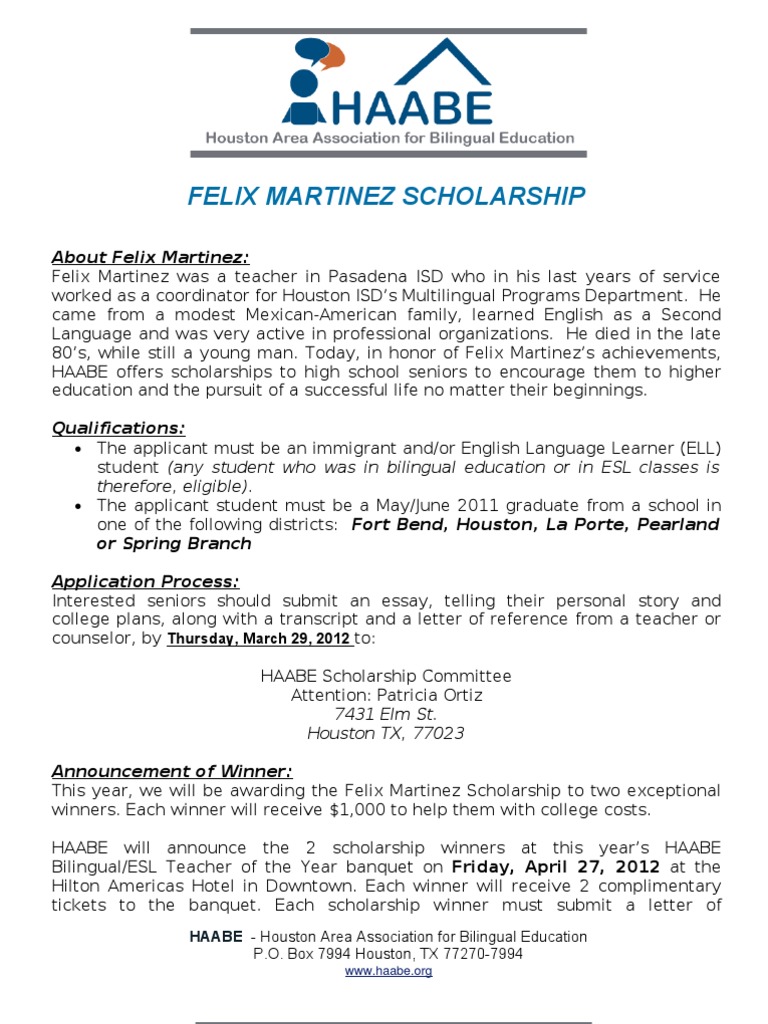 HAABE
Houston Area Association for Bilingual Education

FELIX MARTINEZ SCHOLARSHIP

About Felix Martinez:
Felix Martinez was a teacher in Pasadena ISD who in his last years of service worked as a coordinator for Houston ISD's Multilingual Programs Department. He came from a modest Mexican-American family, learned English as a Second Language and was very active in professional organizations. He died in the late 80's, while still a young man. Today, in honor of Felix Martinez's achievements, HAABE offers scholarships to high school seniors to encourage them to higher education and the pursuit of a successful life no matter their beginnings.

Qualifications:
• The applicant must be an immigrant and/or English Language Learner (ELL) student (any student who was in bilingual education or in ESL classes is therefore, eligible).
• The applicant student must be a May/June 2011 graduate from a school in one of the following districts: Fort Bend, Houston, La Porte, Pearland or Spring Branch

Application Process:
Interested seniors should submit an essay, telling their personal story and college plans, along with a transcript and a letter of reference from a teacher or counselor, by Thursday, March 29, 2012 to:

HAABE Scholarship Committee
Attention: Patricia Ortiz
7431 Elm St.
Houston TX, 77023

Announcement of Winner:
This year, we will be awarding the Felix Martinez Scholarship to two exceptional winners. Each winner will receive $1,000 to help them with college costs.

HAABE will announce the 2 scholarship winners at this year's HAABE Bilingual/ESL Teacher of the Year banquet on Friday, April 27, 2012 at the Hilton Americas Hotel in Downtown. Each winner will receive 2 complimentary tickets to the banquet. Each scholarship winner must submit a letter of

HAABE - Houston Area Association for Bilingual Education
P.O. Box 7994 Houston, TX 77270-7994
www.haabe.org